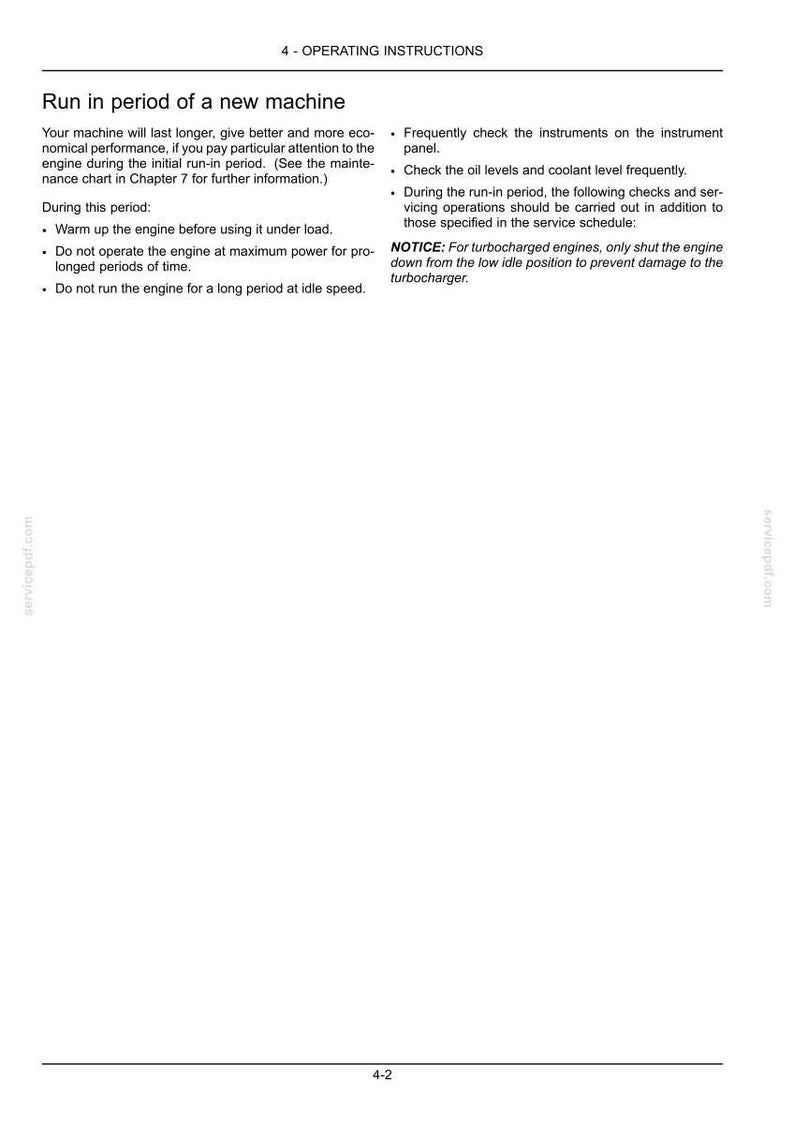 4 - OPERATING INSTRUCTIONS

Run in period of a new machine

Your machine will last longer, give better and more economical performance, if you pay particular attention to the engine during the initial run-in period. (See the maintenance chart in Chapter 7 for further information.)

During this period:

• Warm up the engine before using it under load.
• Do not operate the engine at maximum power for prolonged periods of time.
• Do not run the engine for a long period at idle speed.
• Frequently check the instruments on the instrument panel.
• Check the oil levels and coolant level frequently.
• During the run-in period, the following checks and servicing operations should be carried out in addition to those specified in the service schedule:

NOTICE: For turbocharged engines, only shut the engine down from the low idle position to prevent damage to the turbocharger.

4-2

servicepdf.com